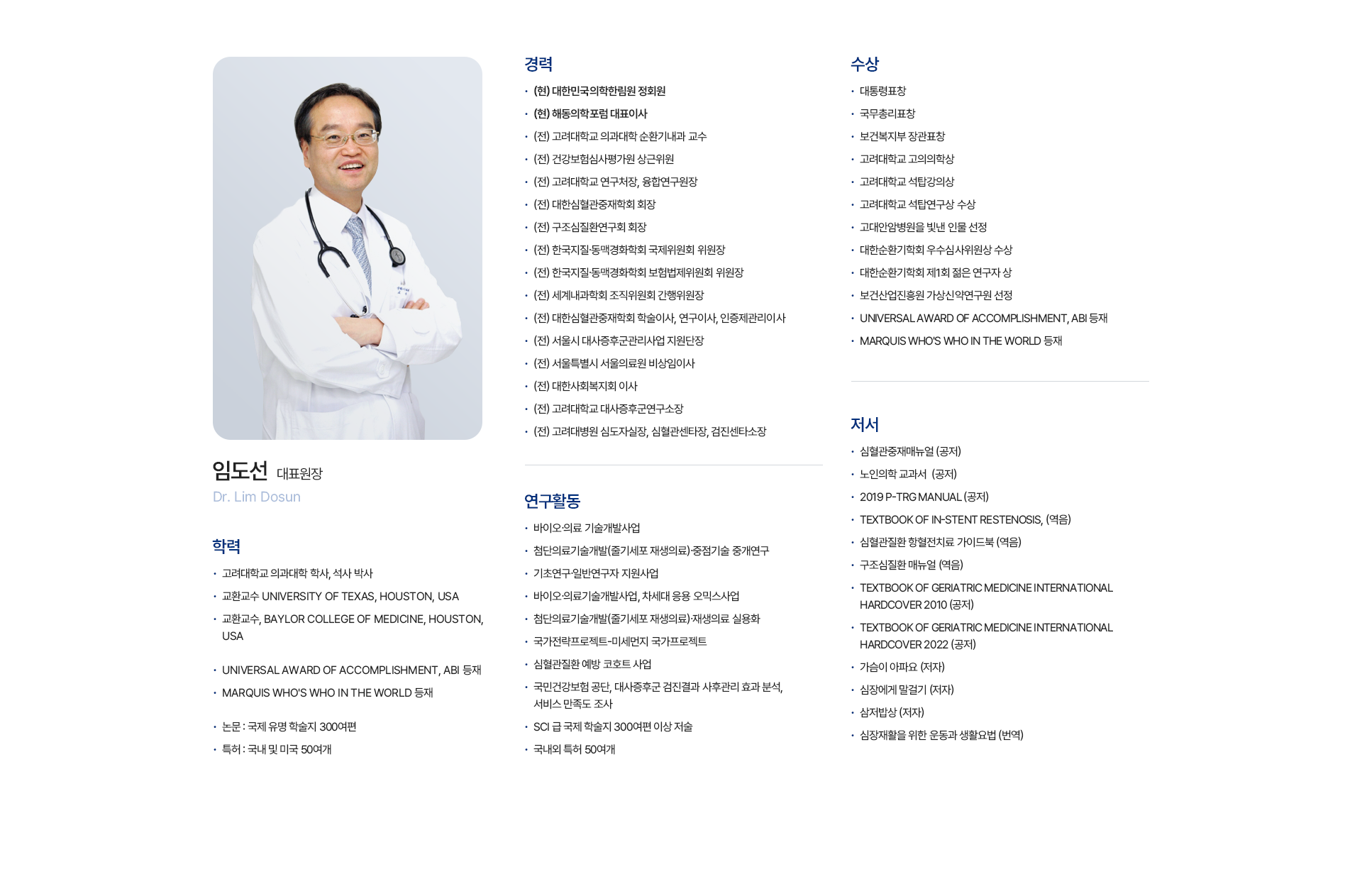 임도선 대표원장

Dr. Lim Dosun

학력

• 고려대학교 의과대학 학사, 석사 박사
• 교환교수 UNIVERSITY OF TEXAS, HOUSTON, USA
• 교환교수, BAYLOR COLLEGE OF MEDICINE, HOUSTON, USA

• UNIVERSAL AWARD OF ACCOMPLISHMENT, ABI 등재
• MARQUIS WHO'S WHO IN THE WORLD 등재

• 논문 : 국제 유명 학술지 300여편
• 특허 : 국내 및 미국 50여개

경력

• (현) 대한민국의학한림원 정회원
• (현) 해동의학포럼 대표이사
• (전) 고려대학교 의과대학 순환기내과 교수
• (전) 건강보험심사평가원 상근위원
• (전) 고려대학교 연구처장, 융합연구원장
• (전) 대한심혈관중재학회 회장
• (전) 구조심질환연구회 회장
• (전) 한국지질·동맥경화학회 국제위원회 위원장
• (전) 한국지질·동맥경화학회 보험법제위원회 위원장
• (전) 세계내과학회 조직위원회 간행위원장
• (전) 대한심혈관중재학회 학술이사, 연구이사, 인증제관리이사
• (전) 서울시 대사증후군관리사업 지원단장
• (전) 서울특별시 서울의료원 비상임이사
• (전) 대한사회복지회 이사
• (전) 고려대학교 대사증후군연구소장
• (전) 고려대병원 심도자실장, 심혈관센타장, 검진센타소장

연구활동

• 바이오·의료 기술개발사업
• 첨단의료기술개발(줄기세포 재생의료)·중점기술 중개연구
• 기초연구·일반연구자 지원사업
• 바이오·의료기술개발사업, 차세대 응용 오믹스사업
• 첨단의료기술개발(줄기세포 재생의료)·재생의료 실용화
• 국가전략프로젝트-미세먼지 국가프로젝트
• 심혈관질환 예방 코호트 사업
• 국민건강보험 공단, 대사증후군 검진결과 사후관리 효과 분석, 서비스 만족도 조사
• SCI 급 국제 학술지 300여편 이상 저술
• 국내외 특허 50여개

수상

• 대통령표창
• 국무총리표창
• 보건복지부 장관표창
• 고려대학교 고의의학상
• 고려대학교 석탑강의상
• 고려대학교 석탑연구상 수상
• 고대안암병원을 빛낸 인물 선정
• 대한순환기학회 우수심사위원상 수상
• 대한순환기학회 제1회 젊은 연구자 상
• 보건산업진흥원 가상신약연구원 선정
• UNIVERSAL AWARD OF ACCOMPLISHMENT, ABI 등재
• MARQUIS WHO'S WHO IN THE WORLD 등재

저서

• 심혈관중재매뉴얼 (공저)
• 노인의학 교과서 (공저)
• 2019 P-TRG MANUAL (공저)
• TEXTBOOK OF IN-STENT RESTENOSIS, (역음)
• 심혈관질환 항혈전치료 가이드북 (역음)
• 구조심질환 매뉴얼 (역음)
• TEXTBOOK OF GERIATRIC MEDICINE INTERNATIONAL HARDCOVER 2010 (공저)
• TEXTBOOK OF GERIATRIC MEDICINE INTERNATIONAL HARDCOVER 2022 (공저)
• 가슴이 아파요 (저자)
• 심장에게 말걸기 (저자)
• 삼저밥상 (저자)
• 심장재활을 위한 운동과 생활요법 (번역)